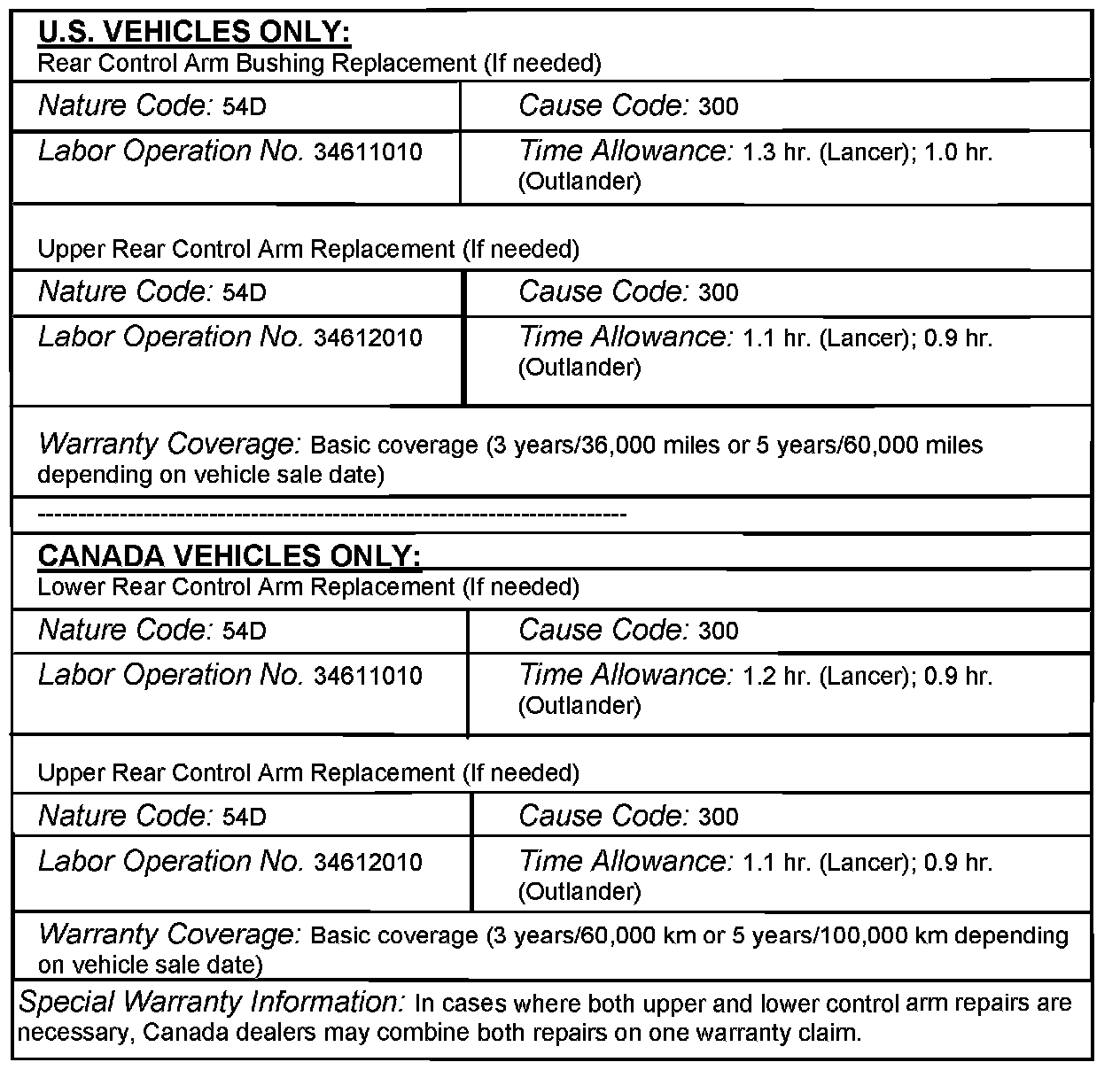 U.S. VEHICLES ONLY:
Rear Control Arm Bushing Replacement (If needed)

| Nature Code: 54D | Cause Code: 300 |
|---|---|
| Labor Operation No. 34611010 | Time Allowance: 1.3 hr. (Lancer); 1.0 hr. (Outlander) |

Upper Rear Control Arm Replacement (If needed)

| Nature Code: 54D | Cause Code: 300 |
|---|---|
| Labor Operation No. 34612010 | Time Allowance: 1.1 hr. (Lancer); 0.9 hr. (Outlander) |

Warranty Coverage: Basic coverage (3 years/36,000 miles or 5 years/60,000 miles depending on vehicle sale date)

--------------------------------------------------------------------

CANADA VEHICLES ONLY:
Lower Rear Control Arm Replacement (If needed)

| Nature Code: 54D | Cause Code: 300 |
|---|---|
| Labor Operation No. 34611010 | Time Allowance: 1.2 hr. (Lancer); 0.9 hr. (Outlander) |

Upper Rear Control Arm Replacement (If needed)

| Nature Code: 54D | Cause Code: 300 |
|---|---|
| Labor Operation No. 34612010 | Time Allowance: 1.1 hr. (Lancer); 0.9 hr. (Outlander) |

Warranty Coverage: Basic coverage (3 years/60,000 km or 5 years/100,000 km depending on vehicle sale date)

Special Warranty Information: In cases where both upper and lower control arm repairs are necessary, Canada dealers may combine both repairs on one warranty claim.